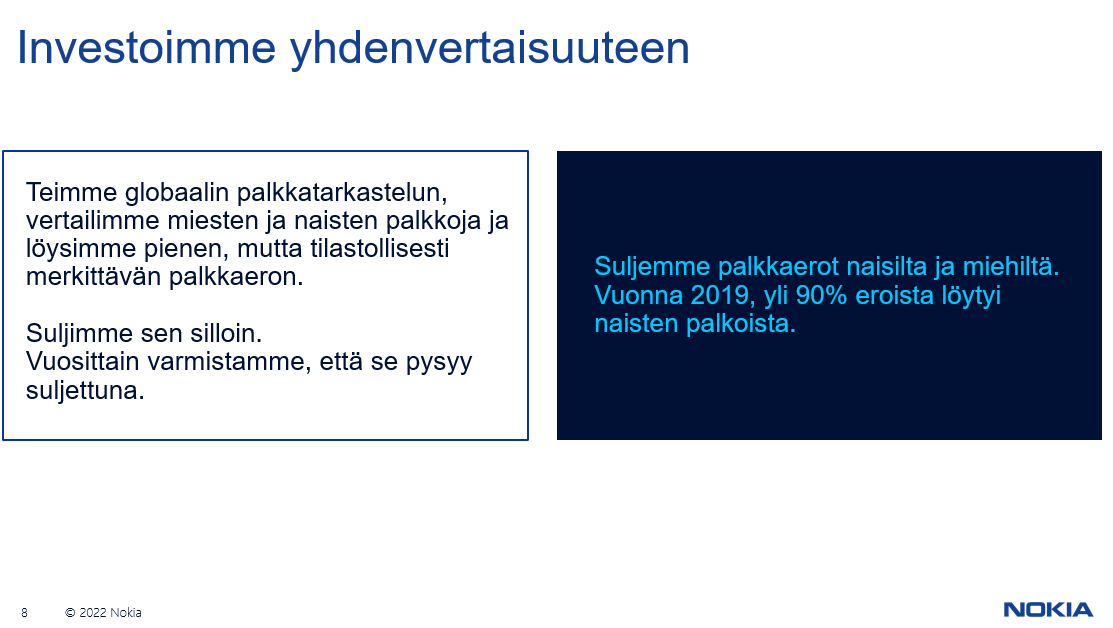 Investoimme yhdenvertaisuuteen

Teimme globaalin palkkatarkastelun, vertailimme miesten ja naisten palkkoja ja löysimme pienen, mutta tilastollisesti merkittävän palkkaeron.

Suljimme sen silloin.
Vuosittain varmistamme, että se pysyy suljettuna.

Suljemme palkkaerot naisilta ja miehiltä. Vuonna 2019, yli 90% eroista löytyi naisten palkoista.

8 © 2022 Nokia

NOKIA